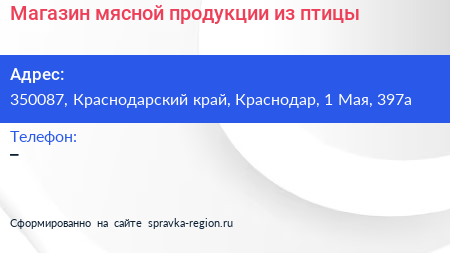 Магазин мясной продукции из птицы

Адрес:
350087, Краснодарский край, Краснодар, 1 Мая, 397а

Телефон:
–

Сформированно на сайте spravka-region.ru